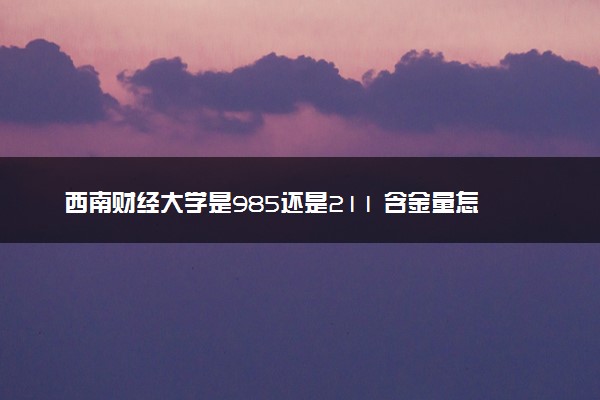 西南财经大学是985还是211 含金量怎